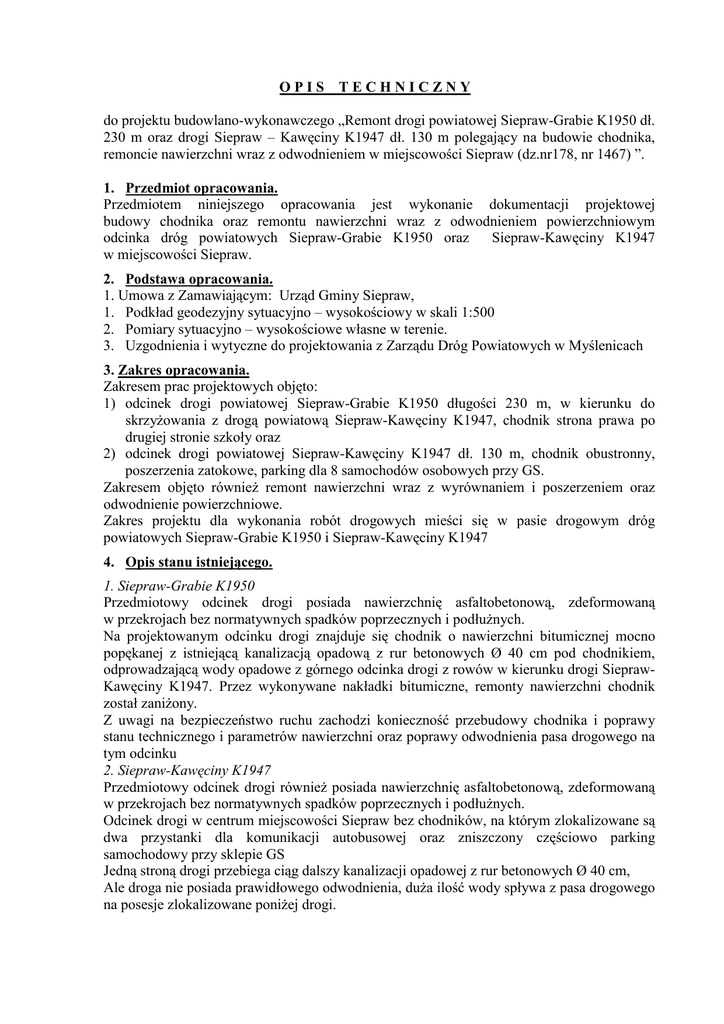 O P I S   T E C H N I C Z N Y

do projektu budowlano-wykonawczego „Remont drogi powiatowej Siepraw-Grabie K1950 dł. 230 m oraz drogi Siepraw – Kawęciny K1947 dł. 130 m polegający na budowie chodnika, remoncie nawierzchni wraz z odwodnieniem w miejscowości Siepraw (dz.nr178, nr 1467) ”.

1. Przedmiot opracowania.
Przedmiotem niniejszego opracowania jest wykonanie dokumentacji projektowej budowy chodnika oraz remontu nawierzchni wraz z odwodnieniem powierzchniowym odcinka dróg powiatowych Siepraw-Grabie K1950 oraz Siepraw-Kawęciny K1947 w miejscowości Siepraw.

2. Podstawa opracowania.
1. Umowa z Zamawiającym: Urząd Gminy Siepraw,
1. Podkład geodezyjny sytuacyjno – wysokościowy w skali 1:500
2. Pomiary sytuacyjno – wysokościowe własne w terenie.
3. Uzgodnienia i wytyczne do projektowania z Zarządu Dróg Powiatowych w Myślenicach

3. Zakres opracowania.
Zakresem prac projektowych objęto:
1) odcinek drogi powiatowej Siepraw-Grabie K1950 długości 230 m, w kierunku do skrzyżowania z drogą powiatową Siepraw-Kawęciny K1947, chodnik strona prawa po drugiej stronie szkoły oraz
2) odcinek drogi powiatowej Siepraw-Kawęciny K1947 dł. 130 m, chodnik obustronny, poszerzenia zatokowe, parking dla 8 samochodów osobowych przy GS.
Zakresem objęto również remont nawierzchni wraz z wyrównaniem i poszerzeniem oraz odwodnienie powierzchniowe.
Zakres projektu dla wykonania robót drogowych mieści się w pasie drogowym dróg powiatowych Siepraw-Grabie K1950 i Siepraw-Kawęciny K1947

4. Opis stanu istniejącego.
1. Siepraw-Grabie K1950
Przedmiotowy odcinek drogi posiada nawierzchnię asfaltobetonową, zdeformowaną w przekrojach bez normatywnych spadków poprzecznych i podłużnych.
Na projektowanym odcinku drogi znajduje się chodnik o nawierzchni bitumicznej mocno popękanej z istniejącą kanalizacją opadową z rur betonowych Ø 40 cm pod chodnikiem, odprowadzającą wody opadowe z górnego odcinka drogi z rowów w kierunku drogi Siepraw-Kawęciny K1947. Przez wykonywane nakładki bitumiczne, remonty nawierzchni chodnik został zaniżony.
Z uwagi na bezpieczeństwo ruchu zachodzi konieczność przebudowy chodnika i poprawy stanu technicznego i parametrów nawierzchni oraz poprawy odwodnienia pasa drogowego na tym odcinku
2. Siepraw-Kawęciny K1947
Przedmiotowy odcinek drogi również posiada nawierzchnię asfaltobetonową, zdeformowaną w przekrojach bez normatywnych spadków poprzecznych i podłużnych.
Odcinek drogi w centrum miejscowości Siepraw bez chodników, na którym zlokalizowane są dwa przystanki dla komunikacji autobusowej oraz zniszczony częściowo parking samochodowy przy sklepie GS
Jedną stroną drogi przebiega ciąg dalszy kanalizacji opadowej z rur betonowych Ø 40 cm,
Ale droga nie posiada prawidłowego odwodnienia, duża ilość wody spływa z pasa drogowego na posesje zlokalizowane poniżej drogi.